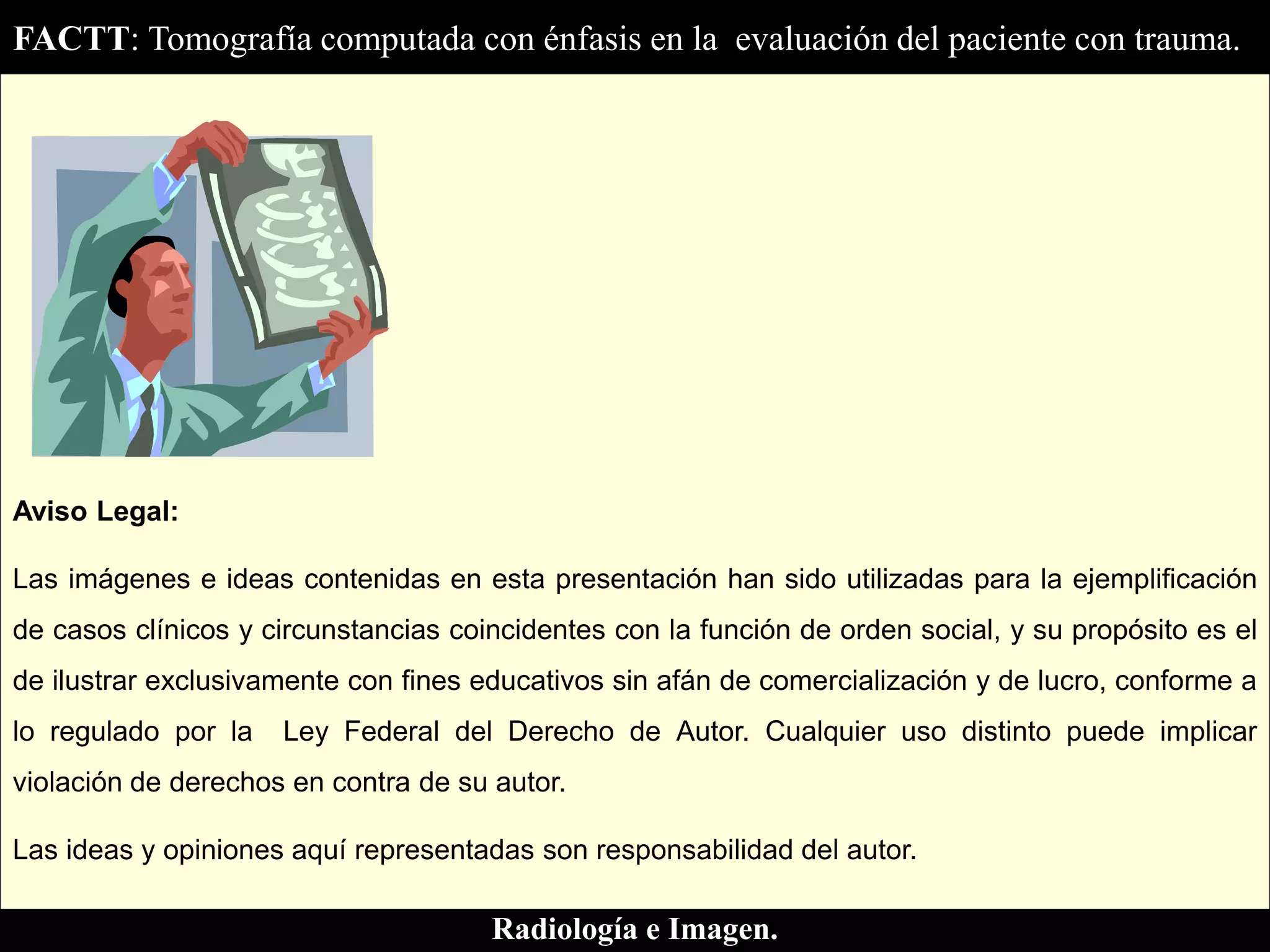 FACTT: Tomografía computada con énfasis en la evaluación del paciente con trauma.

Aviso Legal:

Las imágenes e ideas contenidas en esta presentación han sido utilizadas para la ejemplificación de casos clínicos y circunstancias coincidentes con la función de orden social, y su propósito es el de ilustrar exclusivamente con fines educativos sin afán de comercialización y de lucro, conforme a lo regulado por la Ley Federal del Derecho de Autor. Cualquier uso distinto puede implicar violación de derechos en contra de su autor.

Las ideas y opiniones aquí representadas son responsabilidad del autor.

Radiología e Imagen.